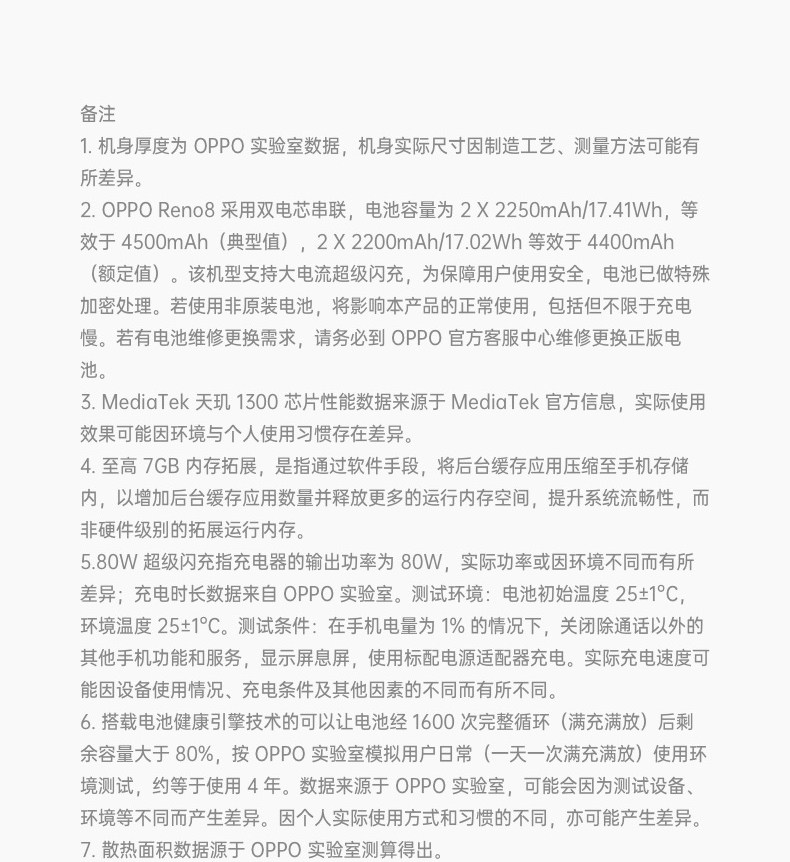 备注

1.机身厚度为OPPO实验室数据，机身实际尺寸因制造工艺、测量方法可能有所差异。

2.OPPO Reno8采用双电芯串联，电池容量为2 X 2250mAh/17.41Wh，等效于4500mAh（典型值），2 X 2200mAh/17.02Wh等效于4400mAh（额定值）。该机型支持大电流超级闪充，为保障用户使用安全，电池已做特殊加密处理。若使用非原装电池，将影响本产品的正常使用，包括但不限于充电慢。若有电池维修更换需求，请务必到OPPO官方客服中心维修更换正版电池。

3.MediaTek天玑1300芯片性能数据来源于MediaTek官方信息，实际使用效果可能因环境与个人使用习惯存在差异。

4.至高7GB内存拓展，是指通过软件手段，将后台缓存应用压缩至手机存储内，以增加后台缓存应用数量并释放更多的运行内存空间，提升系统流畅性，而非硬件级别的拓展运行内存。

5.80W超级闪充指充电器的输出功率为80W，实际功率或因环境不同而有所差异；充电时长数据来自OPPO实验室。测试环境：电池初始温度25±1°C，环境温度25±1°C。测试条件：在手机电量为1%的情况下，关闭除通话以外的其他手机功能和服务，显示屏息屏，使用标配电源适配器充电。实际充电速度可能因设备使用情况、充电条件及其他因素的不同而有所不同。

6.搭载电池健康引擎技术的可以让电池经1600次完整循环（满充满放）后剩余容量大于80%，按OPPO实验室模拟用户日常（一天一次满充满放）使用环境测试，约等于使用4年。数据来源于OPPO实验室，可能会因为测试设备、环境等不同而产生差异。因个人实际使用方式和习惯的不同，亦可能产生差异。

7.散热面积数据源于OPPO实验室测算得出。